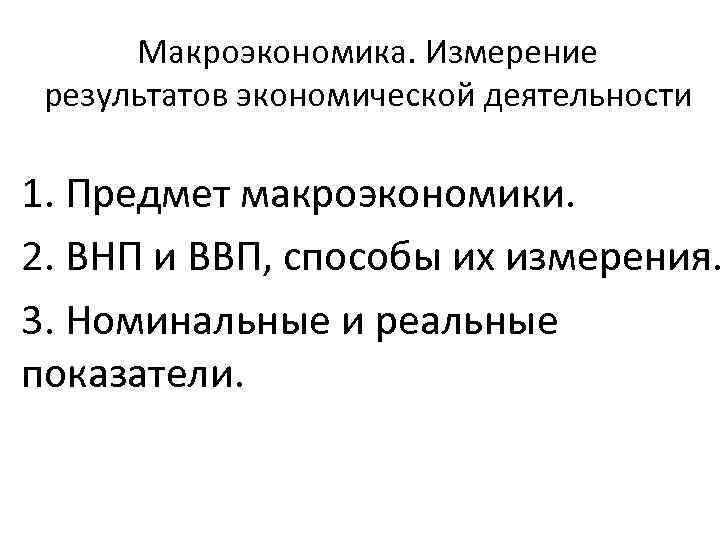 Макроэкономика. Измерение результатов экономической деятельности

1. Предмет макроэкономики.

2. ВНП и ВВП, способы их измерения.

3. Номинальные и реальные показатели.